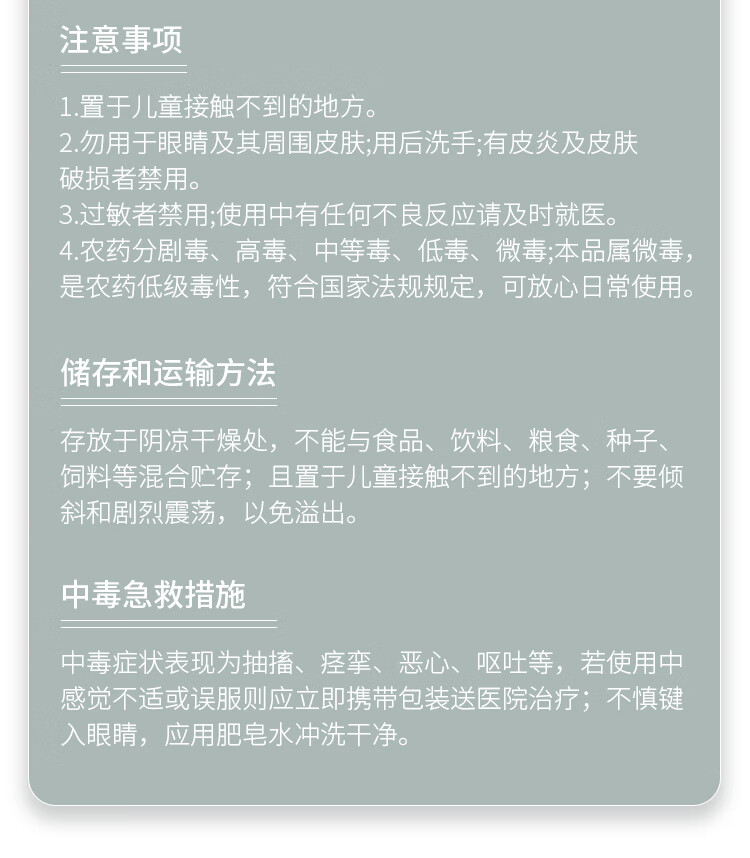 注意事项

1.置于儿童接触不到的地方。
2.勿用于眼睛及其周围皮肤;用后洗手;有皮炎及皮肤破损者禁用。
3.过敏者禁用;使用中有任何不良反应请及时就医。
4.农药分剧毒、高毒、中等毒、低毒、微毒;本品属微毒，是农药低级毒性，符合国家法规规定，可放心日常使用。

储存和运输方法

存放于阴凉干燥处，不能与食品、饮料、粮食、种子、饲料等混合贮存；且置于儿童接触不到的地方；不要倾斜和剧烈震荡，以免溢出。

中毒急救措施

中毒症状表现为抽搐、痉挛、恶心、呕吐等，若使用中感觉不适或误服则应立即携带包装送医院治疗；不慎键入眼睛，应用肥皂水冲洗干净。